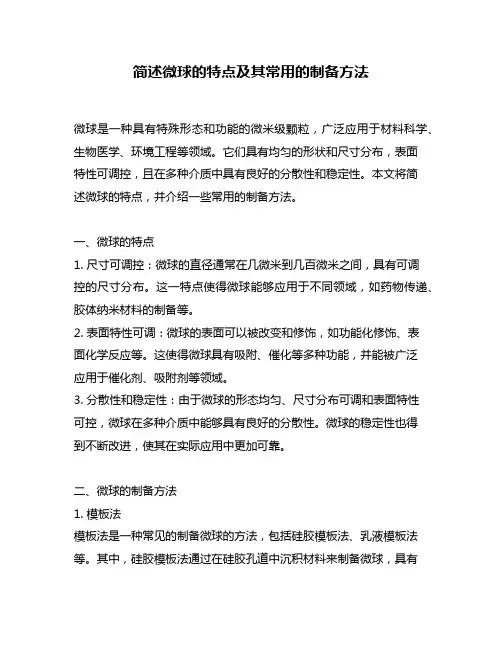 简述微球的特点及其常用的制备方法

微球是一种具有特殊形态和功能的微米级颗粒，广泛应用于材料科学、生物医学、环境工程等领域。它们具有均匀的形状和尺寸分布，表面特性可调控，且在多种介质中具有良好的分散性和稳定性。本文将简述微球的特点，并介绍一些常用的制备方法。

一、微球的特点
1. 尺寸可调控：微球的直径通常在几微米到几百微米之间，具有可调控的尺寸分布。这一特点使得微球能够应用于不同领域，如药物传递、胶体纳米材料的制备等。
2. 表面特性可调：微球的表面可以被改变和修饰，如功能化修饰、表面化学反应等。这使得微球具有吸附、催化等多种功能，并能被广泛应用于催化剂、吸附剂等领域。
3. 分散性和稳定性：由于微球的形态均匀、尺寸分布可调和表面特性可控，微球在多种介质中能够具有良好的分散性。微球的稳定性也得到不断改进，使其在实际应用中更加可靠。

二、微球的制备方法
1. 模板法
模板法是一种常见的制备微球的方法，包括硅胶模板法、乳液模板法等。其中，硅胶模板法通过在硅胶孔道中沉积材料来制备微球，具有